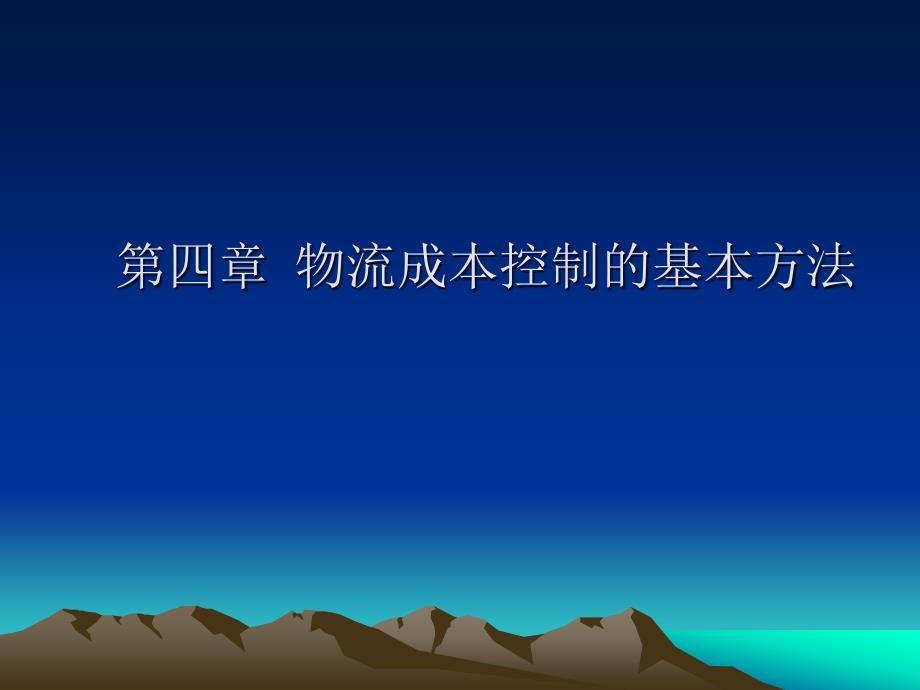 第四章 物流成本控制的基本方法